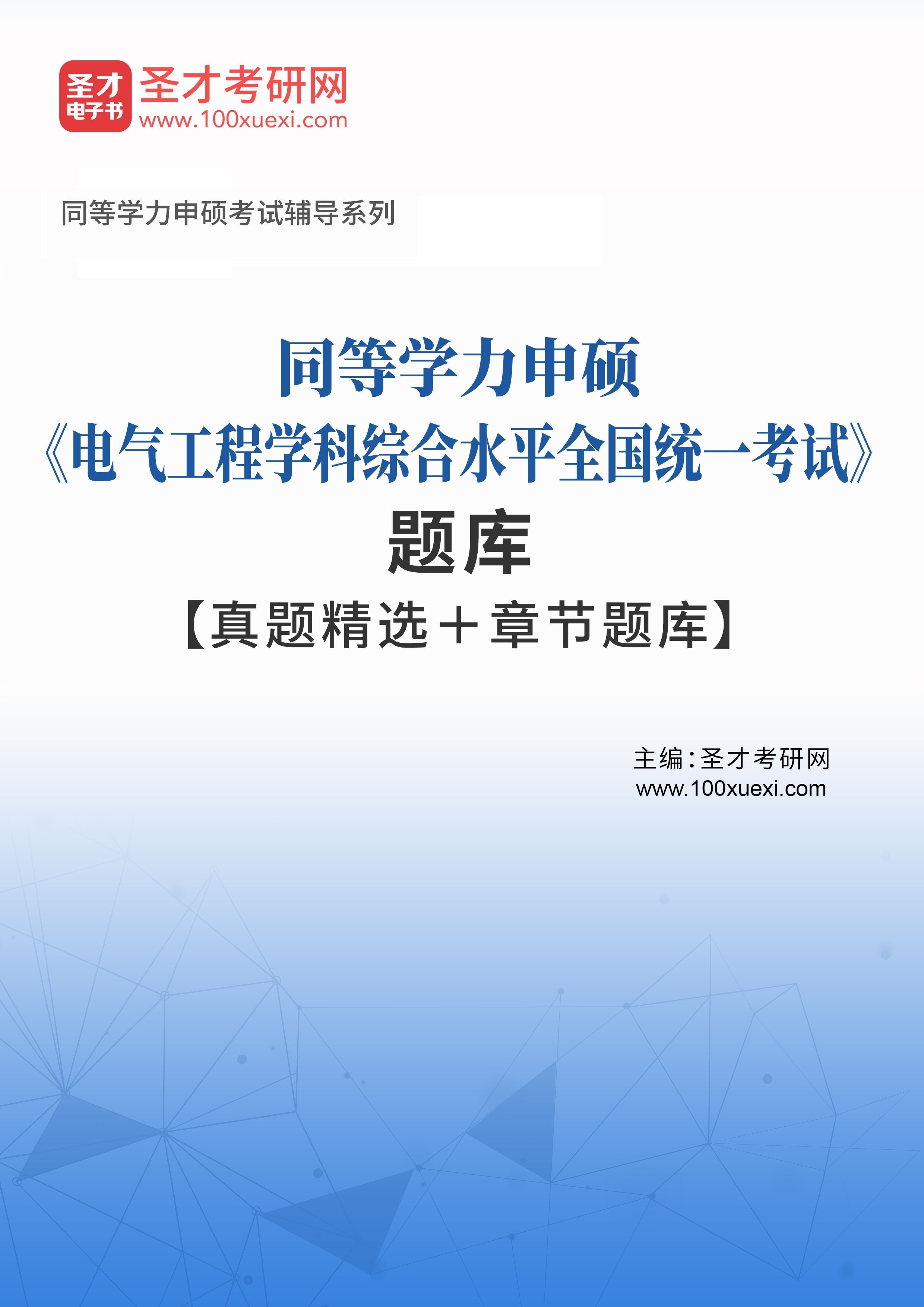 圣才
电子书
圣才考研网
www.100xuexi.com

同等学力申硕考试辅导系列

同等学力申硕
《电气工程学科综合水平全国统一考试》
题库
【真题精选＋章节题库】

主编：圣才考研网
www.100xuexi.com